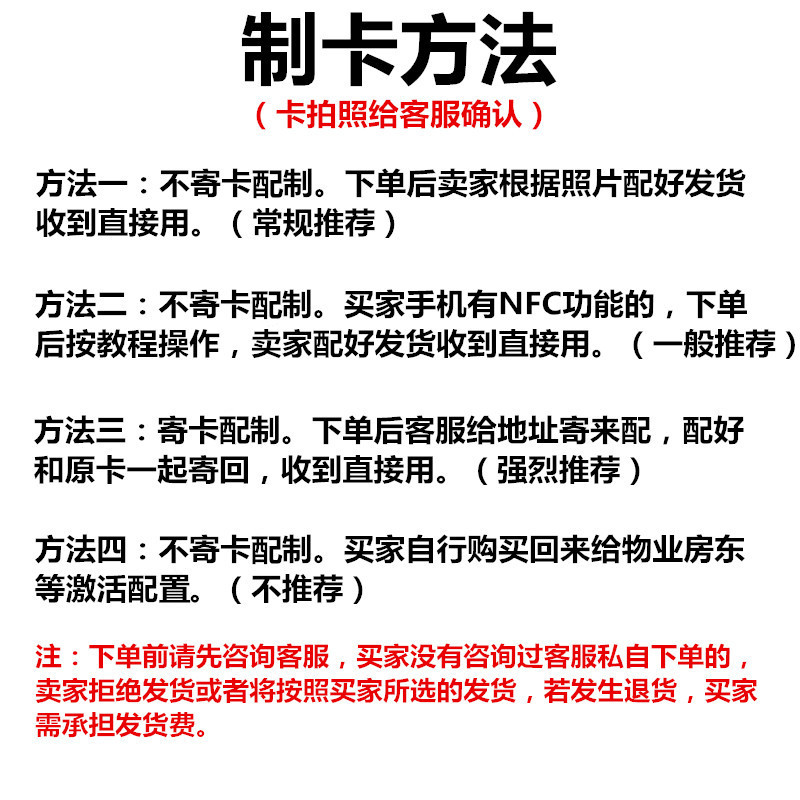 制卡方法

（卡拍照给客服确认）

方法一：不寄卡配制。下单后卖家根据照片配好发货收到直接用。（常规推荐）

方法二：不寄卡配制。买家手机有NFC功能的，下单后按教程操作，卖家配好发货收到直接用。（一般推荐）

方法三：寄卡配制。下单后客服给地址寄来配，配好和原卡一起寄回，收到直接用。（强烈推荐）

方法四：不寄卡配制。买家自行购买回来给物业房东等激活配置。（不推荐）

注：下单前请先咨询客服，买家没有咨询过客服私自下单的，卖家拒绝发货或者将按照买家所选的发货，若发生退货，买家需承担发货费。